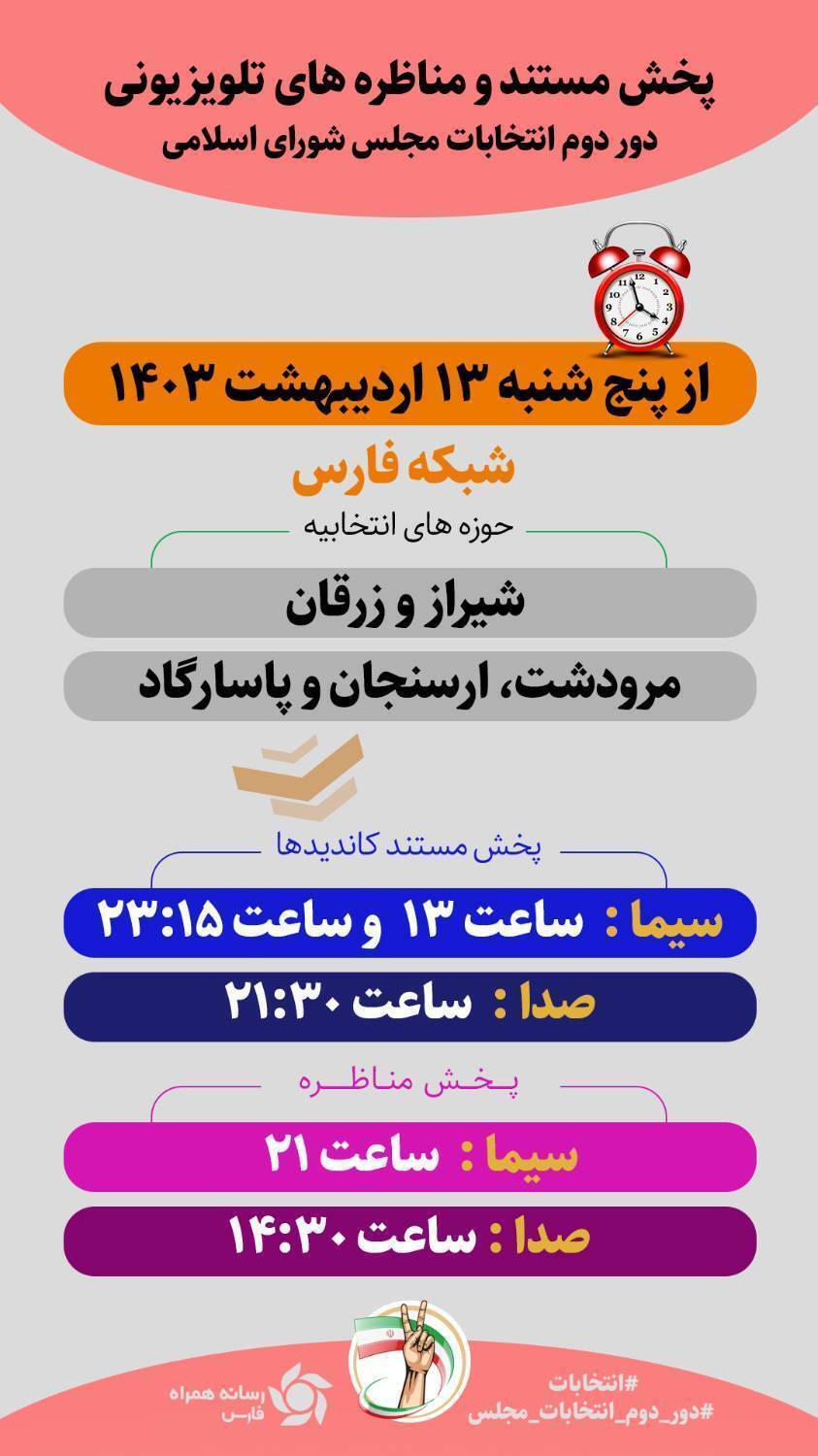 پخش مستند و مناظره های تلویزیونی
دور دوم انتخابات مجلس شورای اسلامی

از پنج شنبه ۱۳ اردیبهشت ۱۴۰۳

شبکه فارس

حوزه های انتخابیه

شیراز و زرقان

مرودشت، ارسنجان و پاسارگاد

پخش مستند کاندیدها

سیما : ساعت ۱۳ و ساعت ۲۳:۱۵

صدا : ساعت ۲۱:۳۰

پخش مناظره

سیما : ساعت ۲۱

صدا : ساعت ۱۴:۳۰

رسانه همراه فارس

#انتخابات
#دور_دوم_انتخابات_مجلس